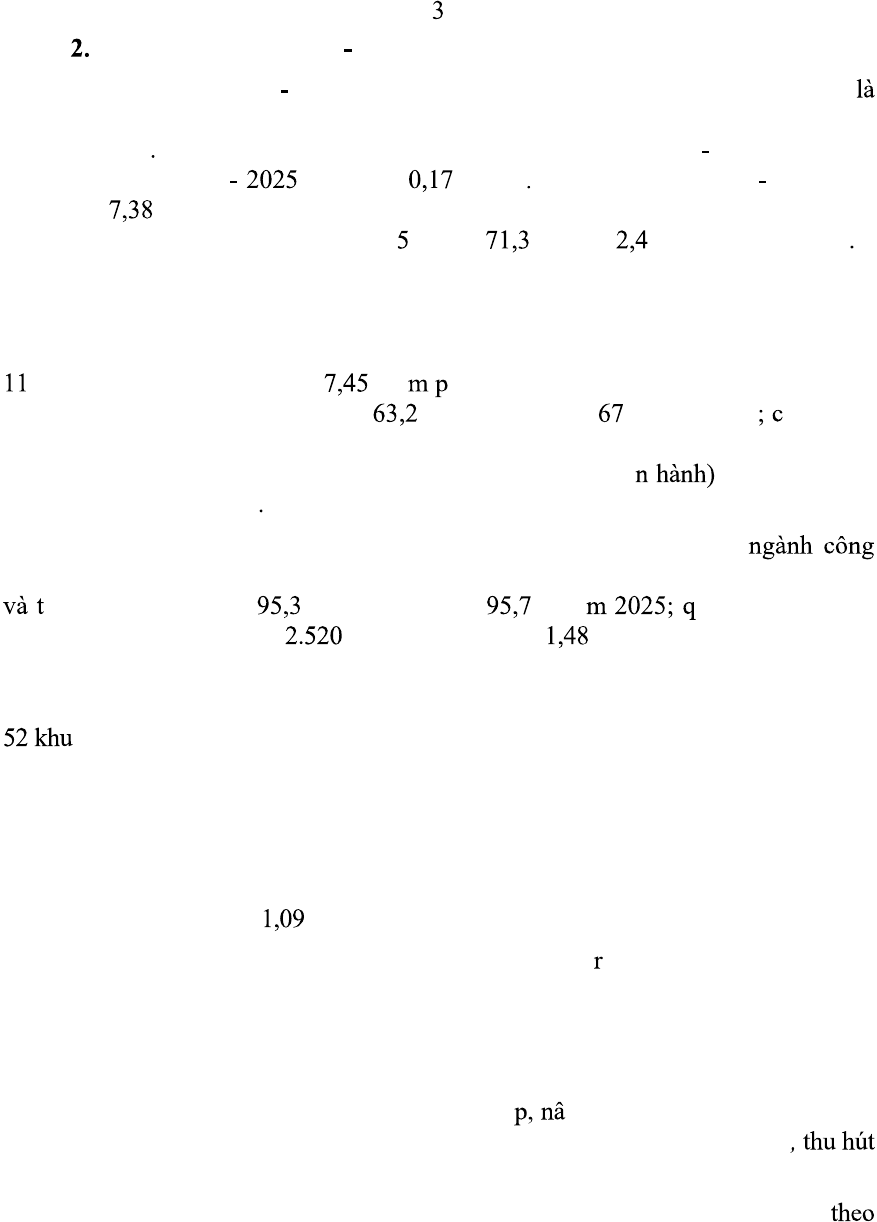 3

2. -

- là

. -

- 2025 0,17 . -

7,38

5 71,3 2,4 .

11 7,45 m p

63,2 67 ; c

n hành)

.

ngành công

và t 95,3 95,7 m 2025; q

2.520 1,48

52 khu

1,09

r

p, nâ

, thu hút

theo